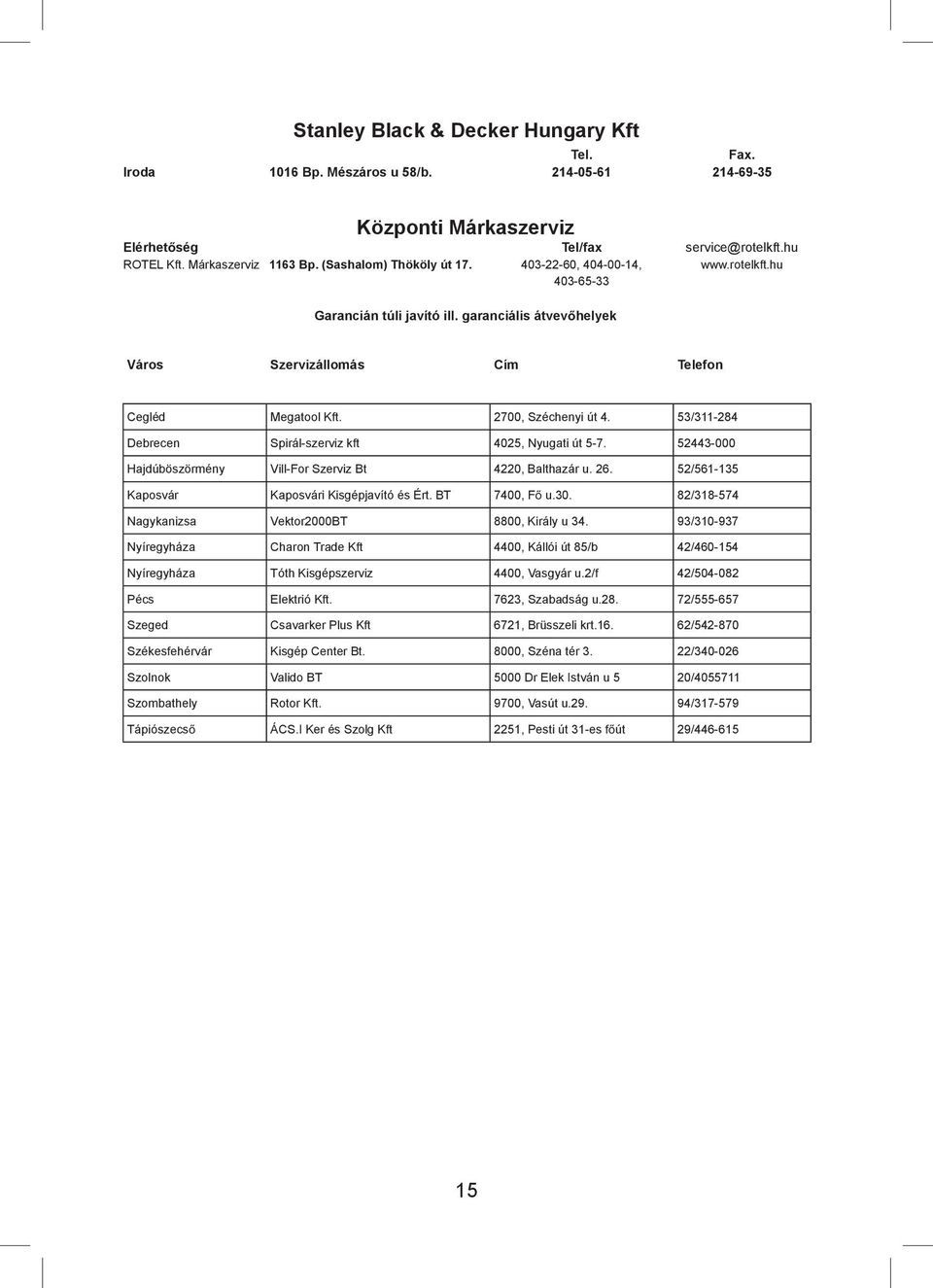 Stanley Black & Decker Hungary Kft

| | | Tel. | Fax. |
|---|---|---|---|
| Iroda | 1016 Bp. Mészáros u 58/b. | 214-05-61 | 214-69-35 |

Központi Márkaszerviz

| Elérhetőség | | Tel/fax | service@rotelkft.hu |
|---|---|---|---|
| ROTEL Kft. Márkaszerviz | 1163 Bp. (Sashalom) Thököly út 17. | 403-22-60, 404-00-14, 403-65-33 | www.rotelkft.hu |

Garancián túli javító ill. garanciális átvevőhelyek

| Város | Szervizállomás | Cím | Telefon |
|---|---|---|---|
| Cegléd | Megatool Kft. | 2700, Széchenyi út 4. | 53/311-284 |
| Debrecen | Spirál-szerviz kft | 4025, Nyugati út 5-7. | 52443-000 |
| Hajdúböszörmény | Vill-For Szerviz Bt | 4220, Balthazár u. 26. | 52/561-135 |
| Kaposvár | Kaposvári Kisgépjavító és Ért. BT | 7400, Fő u.30. | 82/318-574 |
| Nagykanizsa | Vektor2000BT | 8800, Király u 34. | 93/310-937 |
| Nyíregyháza | Charon Trade Kft | 4400, Kállói út 85/b | 42/460-154 |
| Nyíregyháza | Tóth Kisgépszerviz | 4400, Vasgyár u.2/f | 42/504-082 |
| Pécs | Elektrió Kft. | 7623, Szabadság u.28. | 72/555-657 |
| Szeged | Csavarker Plus Kft | 6721, Brüsszeli krt.16. | 62/542-870 |
| Székesfehérvár | Kisgép Center Bt. | 8000, Széna tér 3. | 22/340-026 |
| Szolnok | Valido BT | 5000 Dr Elek István u 5 | 20/4055711 |
| Szombathely | Rotor Kft. | 9700, Vasút u.29. | 94/317-579 |
| Tápiószecső | ÁCS.I Ker és Szolg Kft | 2251, Pesti út 31-es főút | 29/446-615 |

15